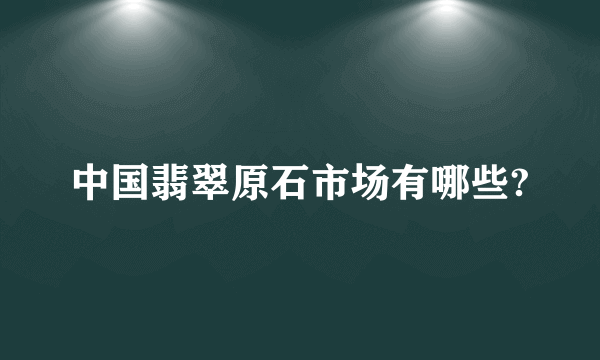 中国翡翠原石市场有哪些?